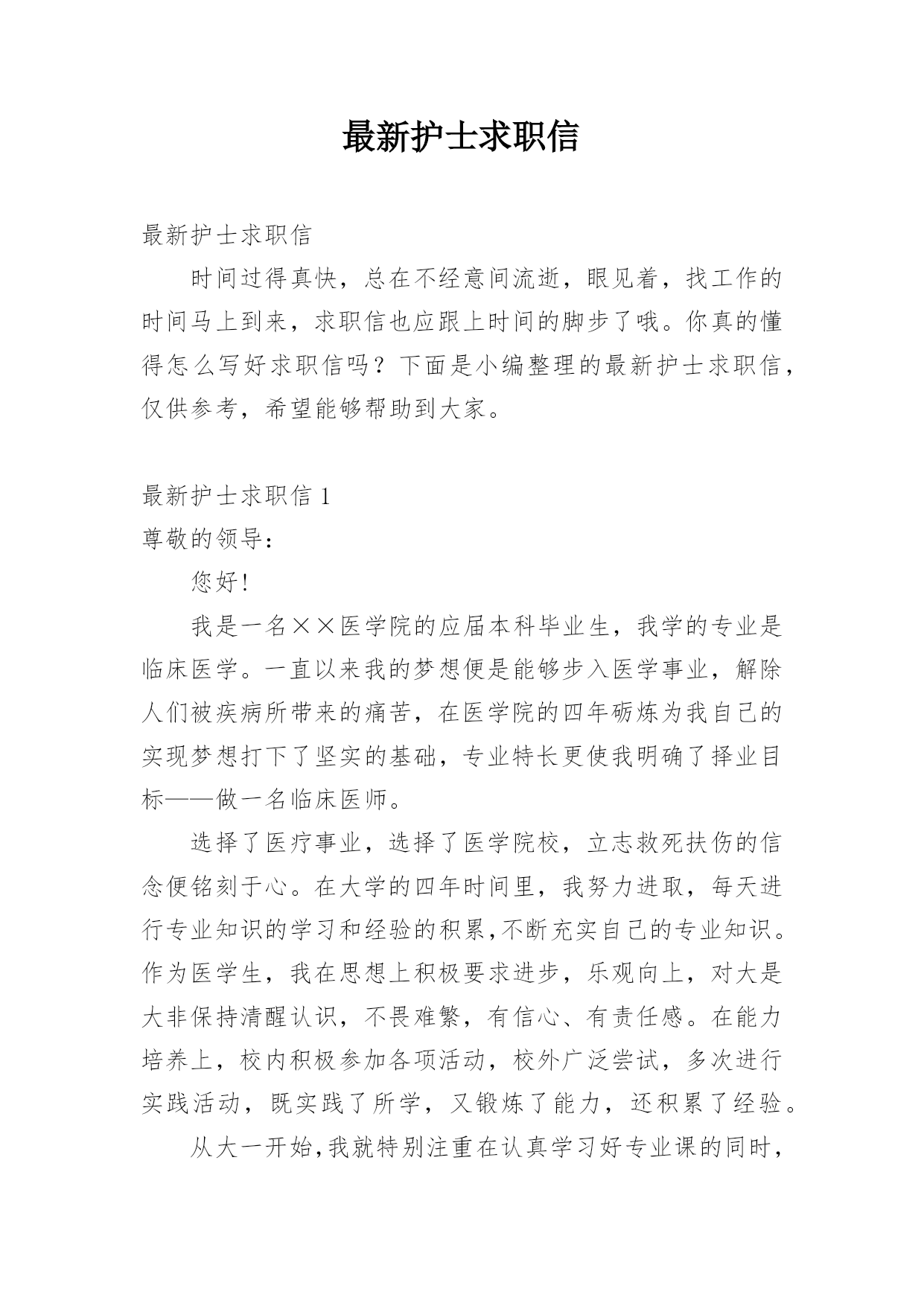 最新护士求职信

最新护士求职信

时间过得真快，总在不经意间流逝，眼见着，找工作的时间马上到来，求职信也应跟上时间的脚步了哦。你真的懂得怎么写好求职信吗？下面是小编整理的最新护士求职信，仅供参考，希望能够帮助到大家。

最新护士求职信 1

尊敬的领导：

您好!

我是一名××医学院的应届本科毕业生，我学的专业是临床医学。一直以来我的梦想便是能够步入医学事业，解除人们被疾病所带来的痛苦，在医学院的四年砺炼为我自己的实现梦想打下了坚实的基础，专业特长更使我明确了择业目标——做一名临床医师。

选择了医疗事业，选择了医学院校，立志救死扶伤的信念便铭刻于心。在大学的四年时间里，我努力进取，每天进行专业知识的学习和经验的积累,不断充实自己的专业知识。作为医学生，我在思想上积极要求进步，乐观向上，对大是大非保持清醒认识，不畏难繁，有信心、有责任感。在能力培养上，校内积极参加各项活动，校外广泛尝试，多次进行实践活动，既实践了所学，又锻炼了能力，还积累了经验。

从大一开始,我就特别注重在认真学习好专业课的同时,